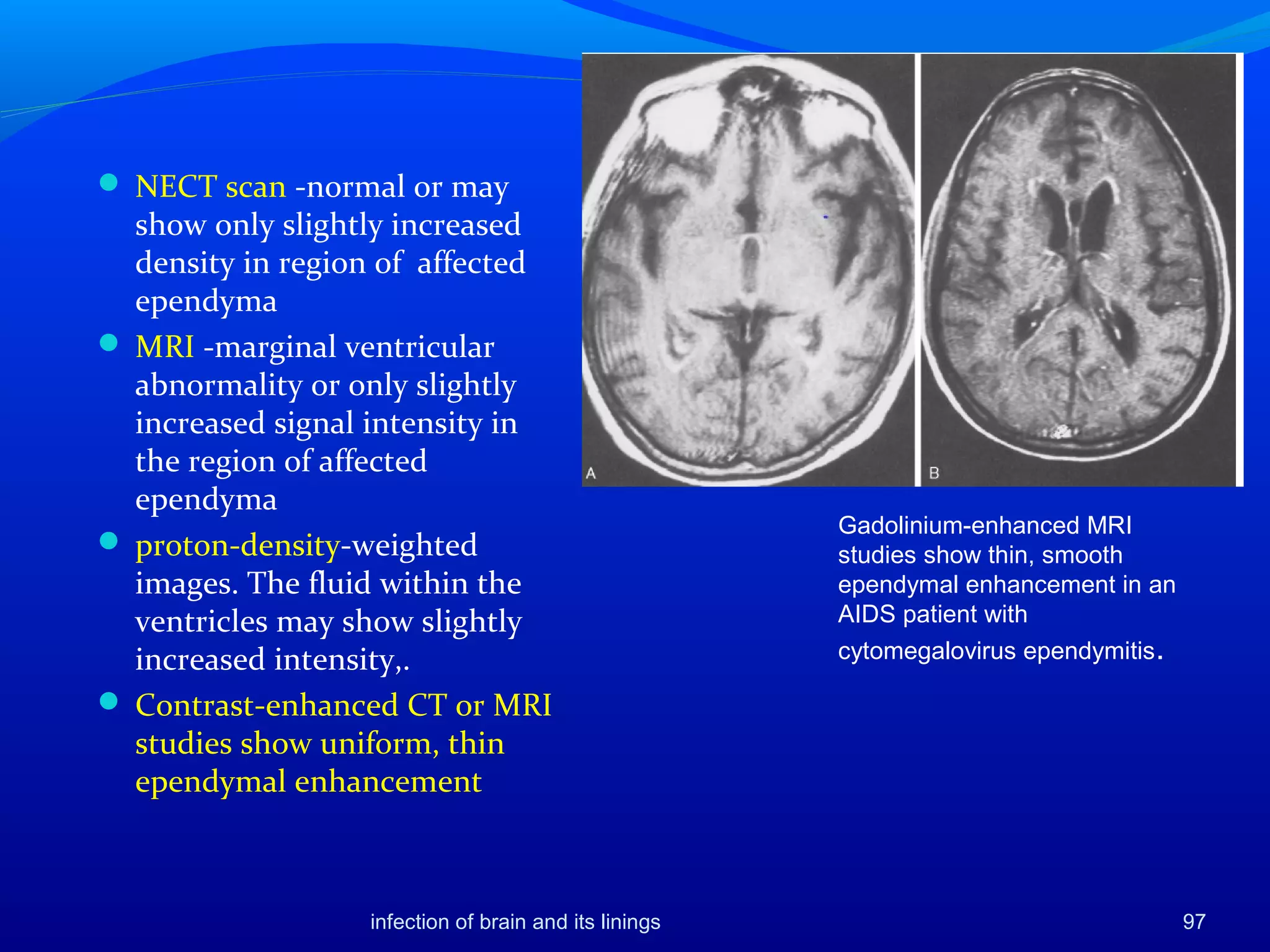 - NECT scan -normal or may show only slightly increased density in region of affected ependyma
- MRI -marginal ventricular abnormality or only slightly increased signal intensity in the region of affected ependyma
- proton-density-weighted images. The fluid within the ventricles may show slightly increased intensity,.
- Contrast-enhanced CT or MRI studies show uniform, thin ependymal enhancement

A

B

Gadolinium-enhanced MRI studies show thin, smooth ependymal enhancement in an AIDS patient with cytomegalovirus ependymitis.

infection of brain and its linings

97